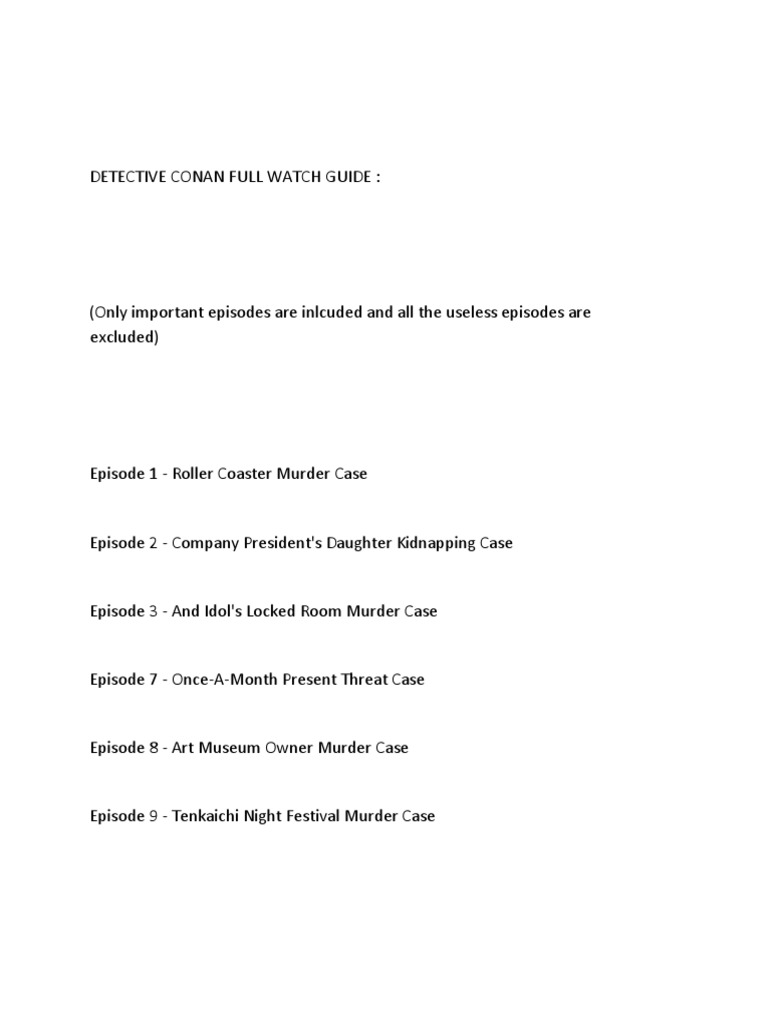 DETECTIVE CONAN FULL WATCH GUIDE :

(Only important episodes are inlcuded and all the useless episodes are excluded)

Episode 1 - Roller Coaster Murder Case

Episode 2 - Company President's Daughter Kidnapping Case

Episode 3 - And Idol's Locked Room Murder Case

Episode 7 - Once-A-Month Present Threat Case

Episode 8 - Art Museum Owner Murder Case

Episode 9 - Tenkaichi Night Festival Murder Case